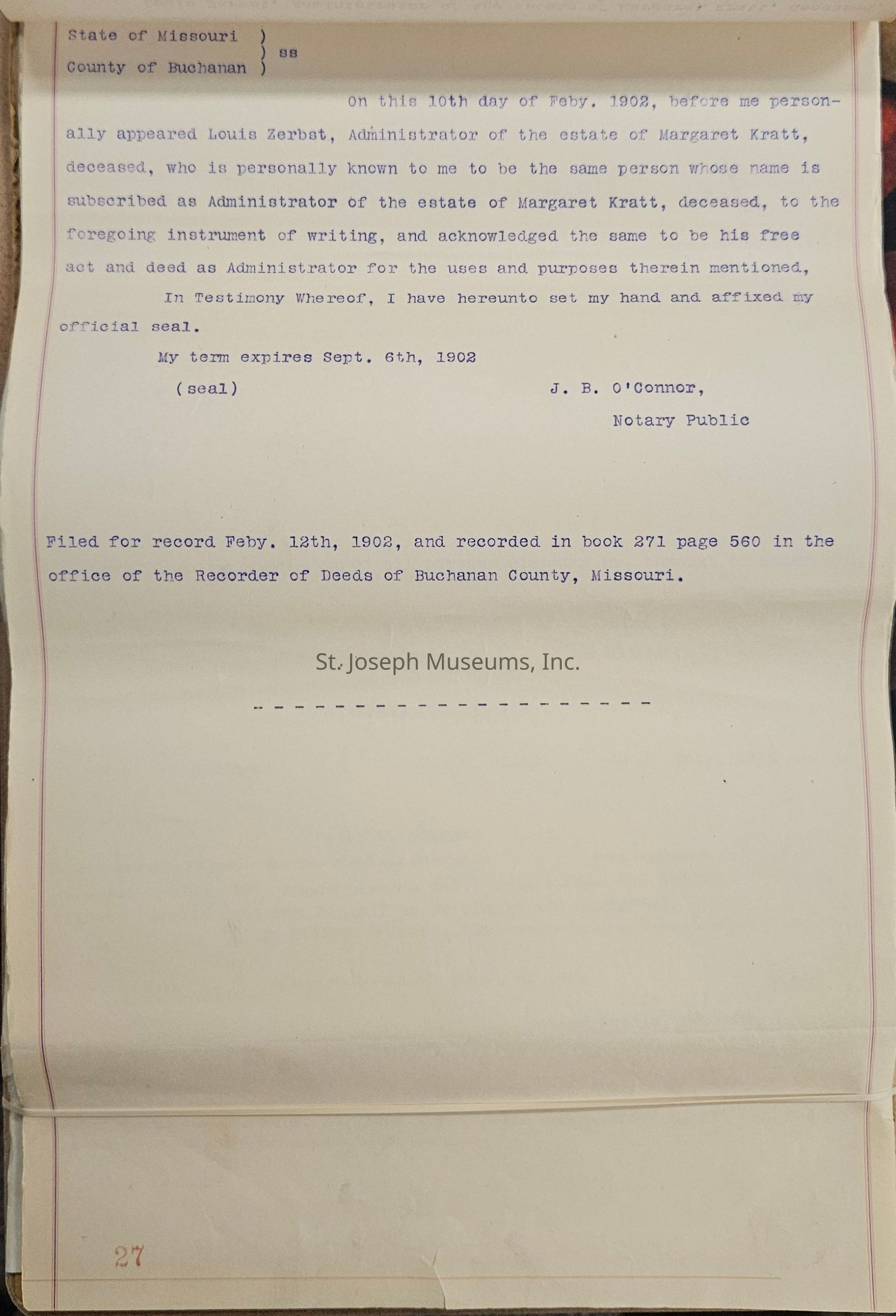 State of Missouri )
) ss
County of Buchanan )

On this 10th day of Feby. 1902, before me personally appeared Louis Zerbst, Administrator of the estate of Margaret Kratt, deceased, who is personally known to me to be the same person whose name is subscribed as Administrator of the estate of Margaret Kratt, deceased, to the foregoing instrument of writing, and acknowledged the same to be his free act and deed as Administrator for the uses and purposes therein mentioned,

In Testimony Whereof, I have hereunto set my hand and affixed my official seal.

My term expires Sept. 6th, 1902

(seal) J. B. O'Connor,

Notary Public

Filed for record Feby. 12th, 1902, and recorded in book 271 page 560 in the office of the Recorder of Deeds of Buchanan County, Missouri.

St. Joseph Museums, Inc.

- - - - - - - - - - - - - - - - - - - - -

27